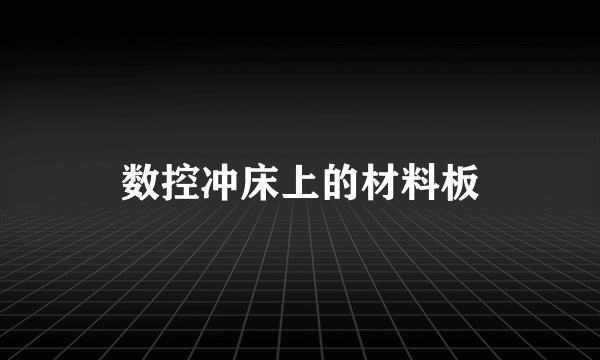 数控冲床上的材料板